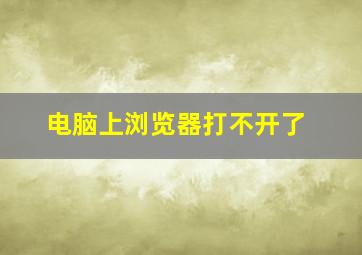 电脑上浏览器打不开了